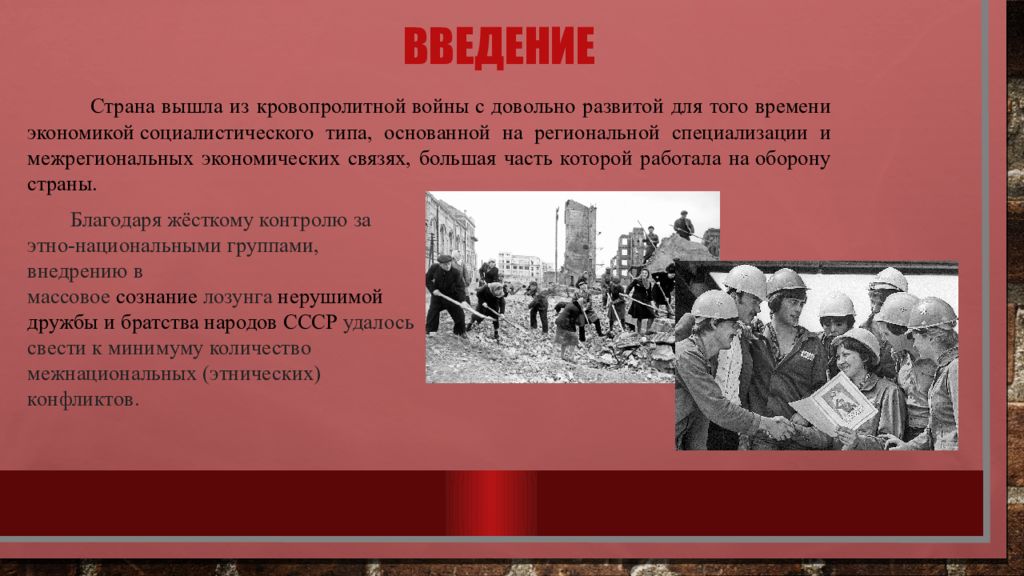 ВВЕДЕНИЕ

Страна вышла из кровопролитной войны с довольно развитой для того времени экономикой социалистического типа, основанной на региональной специализации и межрегиональных экономических связях, большая часть которой работала на оборону страны.

Благодаря жёсткому контролю за этно-национальными группами, внедрению в массовое сознание лозунга нерушимой дружбы и братства народов СССР удалось свести к минимуму количество межнациональных (этнических) конфликтов.